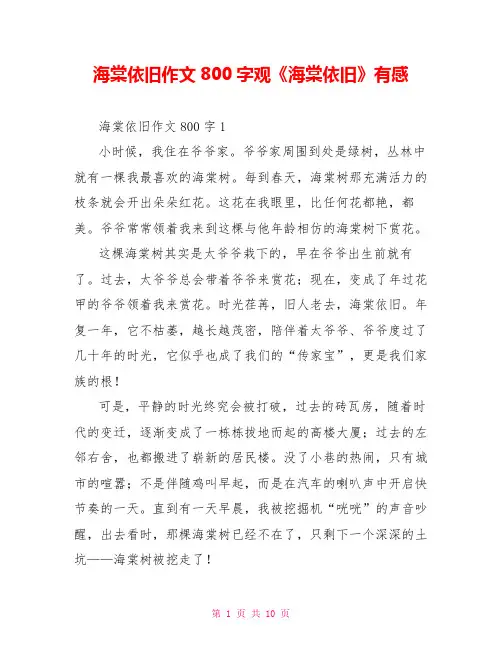 海棠依旧作文 800 字观《海棠依旧》有感

海棠依旧作文 800 字 1

小时候，我住在爷爷家。爷爷家周围到处是绿树，丛林中就有一棵我最喜欢的海棠树。每到春天，海棠树那充满活力的枝条就会开出朵朵红花。这花在我眼里，比任何花都艳，都美。爷爷常常领着我来到这棵与他年龄相仿的海棠树下赏花。

这棵海棠树其实是太爷爷栽下的，早在爷爷出生前就有了。过去，太爷爷总会带着爷爷来赏花；现在，变成了年过花甲的爷爷领着我来赏花。时光荏苒，旧人老去，海棠依旧。年复一年，它不枯萎，越长越茂密，陪伴着太爷爷、爷爷度过了几十年的时光，它似乎也成了我们的“传家宝”，更是我们家族的根！

可是，平静的时光终究会被打破，过去的砖瓦房，随着时代的变迁，逐渐变成了一栋栋拔地而起的高楼大厦；过去的左邻右舍，也都搬进了崭新的居民楼。没了小巷的热闹，只有城市的喧嚣；不是伴随鸡叫早起，而是在汽车的喇叭声中开启快节奏的一天。直到有一天早晨，我被挖掘机“咣咣”的声音吵醒，出去看时，那棵海棠树已经不在了，只剩下一个深深的土坑——海棠树被挖走了！

第 1 页 共 10 页